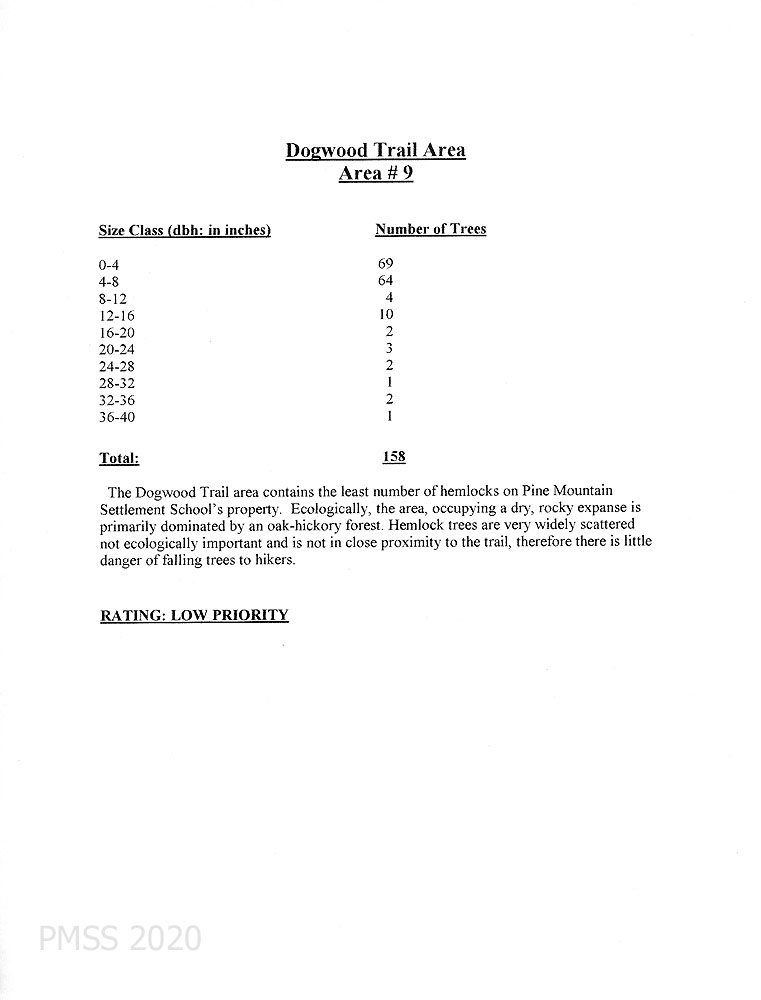 Dogwood Trail Area
Area # 9

| Size Class (dbh: in inches) | Number of Trees |
|---|---|
| 0-4 | 69 |
| 4-8 | 64 |
| 8-12 | 4 |
| 12-16 | 10 |
| 16-20 | 2 |
| 20-24 | 3 |
| 24-28 | 2 |
| 28-32 | 1 |
| 32-36 | 2 |
| 36-40 | 1 |
| Total: | 158 |

The Dogwood Trail area contains the least number of hemlocks on Pine Mountain Settlement School's property. Ecologically, the area, occupying a dry, rocky expanse is primarily dominated by an oak-hickory forest. Hemlock trees are very widely scattered not ecologically important and is not in close proximity to the trail, therefore there is little danger of falling trees to hikers.

RATING: LOW PRIORITY

PMSS 2020